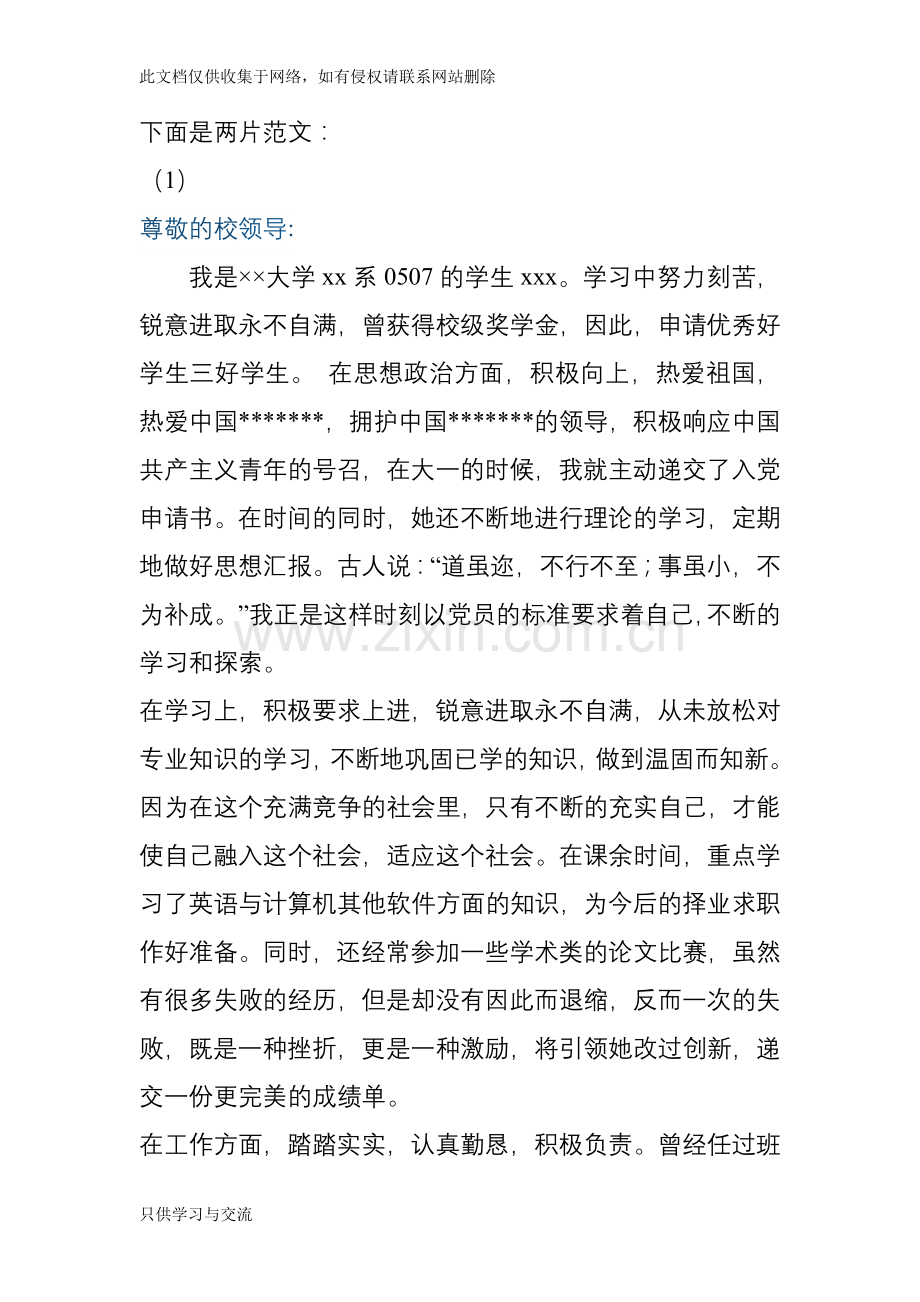 此文档仅供收集于网络，如有侵权请联系网站删除

下面是两片范文：

（1）

尊敬的校领导:

我是××大学xx系0507的学生xxx。学习中努力刻苦，锐意进取永不自满，曾获得校级奖学金，因此，申请优秀好学生三好学生。 在思想政治方面，积极向上，热爱祖国，热爱中国*******，拥护中国*******的领导，积极响应中国共产主义青年的号召，在大一的时候，我就主动递交了入党申请书。在时间的同时，她还不断地进行理论的学习，定期地做好思想汇报。古人说：“道虽迩，不行不至；事虽小，不为补成。”我正是这样时刻以党员的标准要求着自己，不断的学习和探索。

在学习上，积极要求上进，锐意进取永不自满，从未放松对专业知识的学习，不断地巩固已学的知识，做到温固而知新。因为在这个充满竞争的社会里，只有不断的充实自己，才能使自己融入这个社会，适应这个社会。在课余时间，重点学习了英语与计算机其他软件方面的知识，为今后的择业求职作好准备。同时，还经常参加一些学术类的论文比赛，虽然有很多失败的经历，但是却没有因此而退缩，反而一次的失败，既是一种挫折，更是一种激励，将引领她改过创新，递交一份更完美的成绩单。

在工作方面，踏踏实实，认真勤恳，积极负责。曾经任过班

只供学习与交流

www.zixin.com.cn